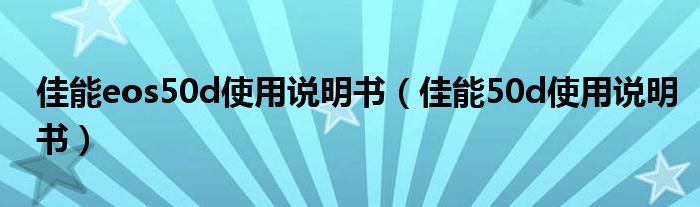 佳能eos50d使用说明书（佳能50d使用说明书）